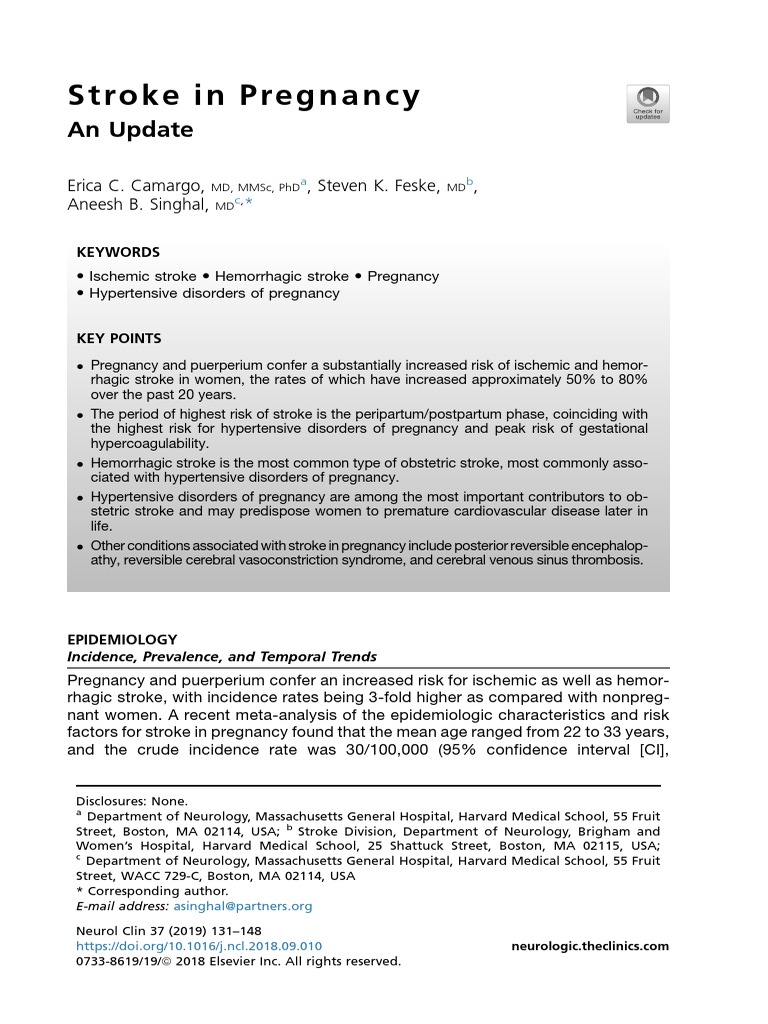 Stroke in Pregnancy
An Update

Check for updates

Erica C. Camargo, MD, MMSc, PhD$^{a}$, Steven K. Feske, MD$^{b}$, Aneesh B. Singhal, MD$^{c,*}$

KEYWORDS

• Ischemic stroke • Hemorrhagic stroke • Pregnancy
• Hypertensive disorders of pregnancy

KEY POINTS

• Pregnancy and puerperium confer a substantially increased risk of ischemic and hemorrhagic stroke in women, the rates of which have increased approximately 50% to 80% over the past 20 years.
• The period of highest risk of stroke is the peripartum/postpartum phase, coinciding with the highest risk for hypertensive disorders of pregnancy and peak risk of gestational hypercoagulability.
• Hemorrhagic stroke is the most common type of obstetric stroke, most commonly associated with hypertensive disorders of pregnancy.
• Hypertensive disorders of pregnancy are among the most important contributors to obstetric stroke and may predispose women to premature cardiovascular disease later in life.
• Other conditions associated with stroke in pregnancy include posterior reversible encephalopathy, reversible cerebral vasoconstriction syndrome, and cerebral venous sinus thrombosis.

EPIDEMIOLOGY
Incidence, Prevalence, and Temporal Trends

Pregnancy and puerperium confer an increased risk for ischemic as well as hemorrhagic stroke, with incidence rates being 3-fold higher as compared with nonpregnant women. A recent meta-analysis of the epidemiologic characteristics and risk factors for stroke in pregnancy found that the mean age ranged from 22 to 33 years, and the crude incidence rate was 30/100,000 (95% confidence interval [CI],

Disclosures: None.
$^{a}$ Department of Neurology, Massachusetts General Hospital, Harvard Medical School, 55 Fruit Street, Boston, MA 02114, USA; $^{b}$ Stroke Division, Department of Neurology, Brigham and Women's Hospital, Harvard Medical School, 25 Shattuck Street, Boston, MA 02115, USA; $^{c}$ Department of Neurology, Massachusetts General Hospital, Harvard Medical School, 55 Fruit Street, WACC 729-C, Boston, MA 02114, USA
* Corresponding author.
E-mail address: asinghal@partners.org

Neurol Clin 37 (2019) 131–148
https://doi.org/10.1016/j.ncl.2018.09.010
0733-8619/19/© 2018 Elsevier Inc. All rights reserved.
neurologic.theclinics.com